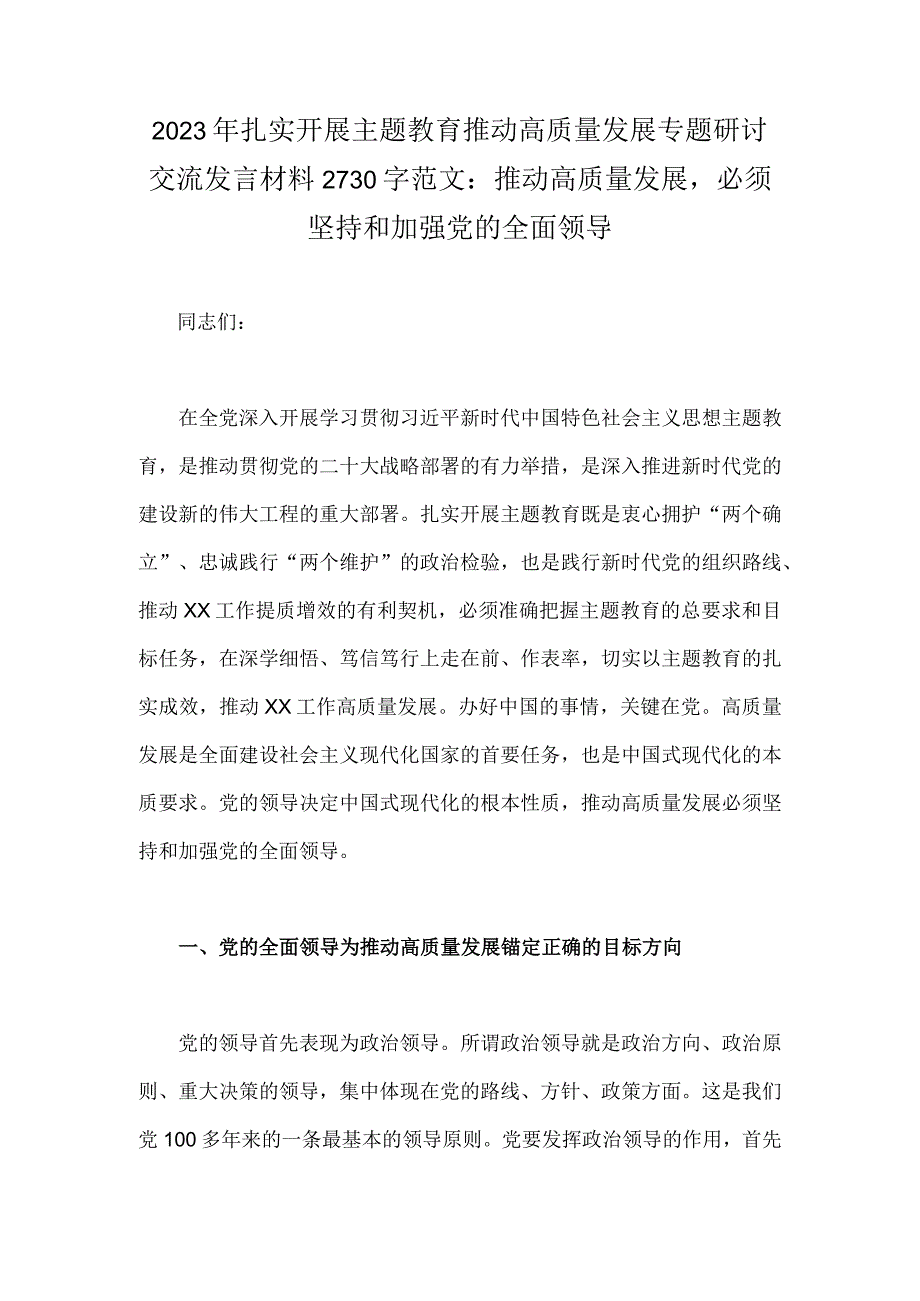 2023年扎实开展主题教育推动高质量发展专题研讨交流发言材料2730字范文：推动高质量发展，必须坚持和加强党的全面领导

同志们：

在全党深入开展学习贯彻习近平新时代中国特色社会主义思想主题教育，是推动贯彻党的二十大战略部署的有力举措，是深入推进新时代党的建设新的伟大工程的重大部署。扎实开展主题教育既是衷心拥护“两个确立”、忠诚践行“两个维护”的政治检验，也是践行新时代党的组织路线、推动XX工作提质增效的有利契机，必须准确把握主题教育的总要求和目标任务，在深学细悟、笃信笃行上走在前、作表率，切实以主题教育的扎实成效，推动XX工作高质量发展。办好中国的事情，关键在党。高质量发展是全面建设社会主义现代化国家的首要任务，也是中国式现代化的本质要求。党的领导决定中国式现代化的根本性质，推动高质量发展必须坚持和加强党的全面领导。

一、党的全面领导为推动高质量发展锚定正确的目标方向

党的领导首先表现为政治领导。所谓政治领导就是政治方向、政治原则、重大决策的领导，集中体现在党的路线、方针、政策方面。这是我们党100多年来的一条最基本的领导原则。党要发挥政治领导的作用，首先